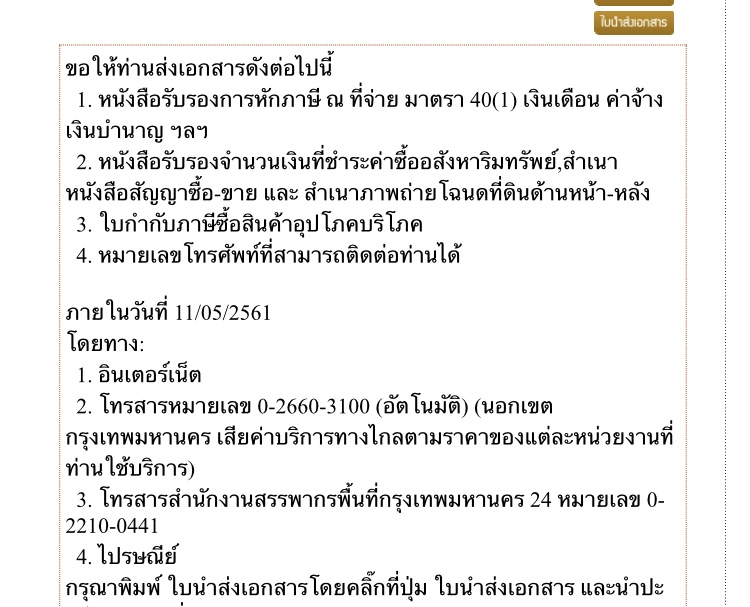 ใบนำส่งเอกสาร

ขอให้ท่านส่งเอกสารดังต่อไปนี้
1. หนังสือรับรองการหักภาษี ณ ที่จ่าย มาตรา 40(1) เงินเดือน ค่าจ้าง เงินบำนาญ ฯลฯ
2. หนังสือรับรองจำนวนเงินที่ชำระค่าซื้ออสังหาริมทรัพย์,สำเนาหนังสือสัญญาซื้อ-ขาย และ สำเนาภาพถ่ายโฉนดที่ดินด้านหน้า-หลัง
3. ใบกำกับภาษีซื้อสินค้าอุปโภคบริโภค
4. หมายเลขโทรศัพท์ที่สามารถติดต่อท่านได้

ภายในวันที่ 11/05/2561
โดยทาง:
1. อินเตอร์เน็ต
2. โทรสารหมายเลข 0-2660-3100 (อัตโนมัติ) (นอกเขตกรุงเทพมหานคร เสียค่าบริการทางไกลตามราคาของแต่ละหน่วยงานที่ท่านใช้บริการ)
3. โทรสารสำนักงานสรรพากรพื้นที่กรุงเทพมหานคร 24 หมายเลข 0-2210-0441
4. ไปรษณีย์
กรุณาพิมพ์ ใบนำส่งเอกสารโดยคลิ๊กที่ปุ่ม ใบนำส่งเอกสาร และนำปะ